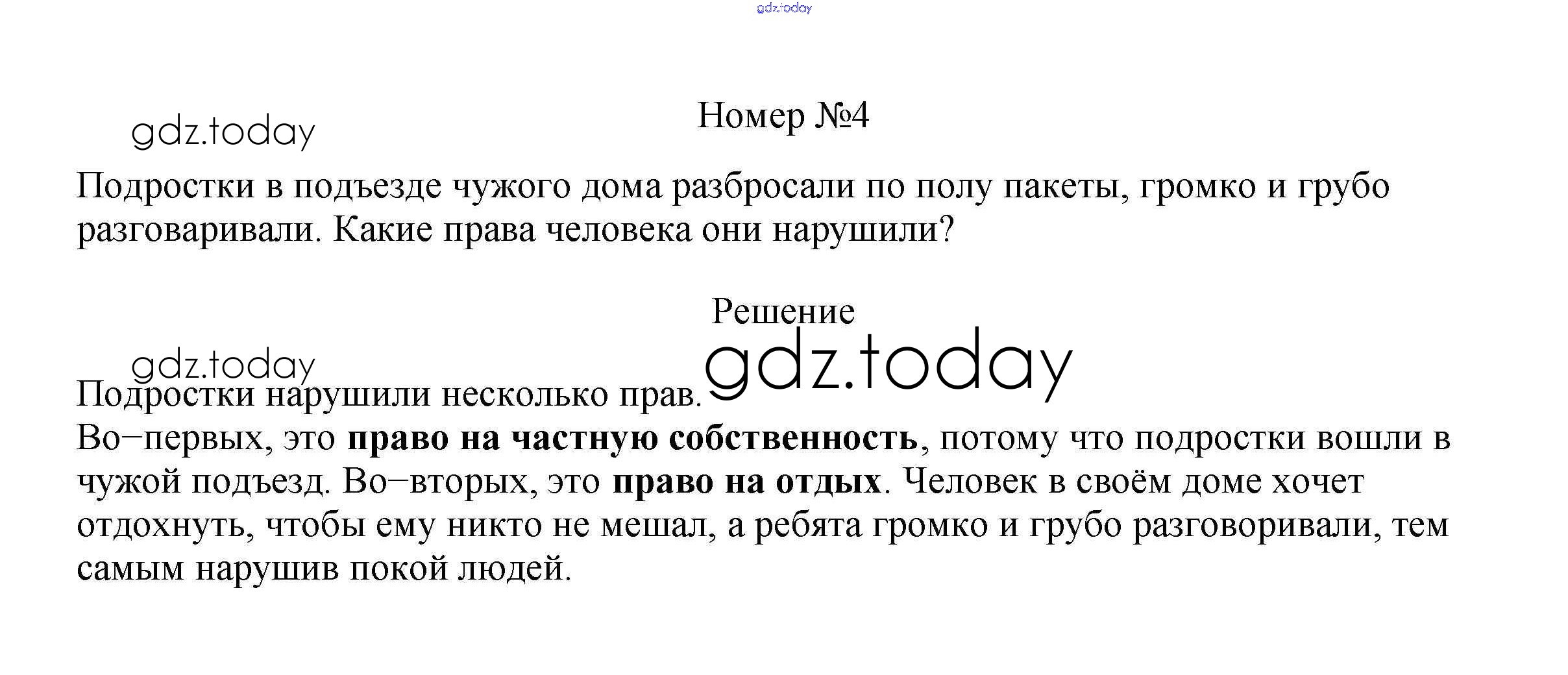 Номер №4

Подростки в подъезде чужого дома разбросали по полу пакеты, громко и грубо разговаривали. Какие права человека они нарушили?

Решение

Подростки нарушили несколько прав.
Во−первых, это право на частную собственность, потому что подростки вошли в чужой подъезд. Во−вторых, это право на отдых. Человек в своём доме хочет отдохнуть, чтобы ему никто не мешал, а ребята громко и грубо разговоривали, тем самым нарушив покой людей.

gdz.today